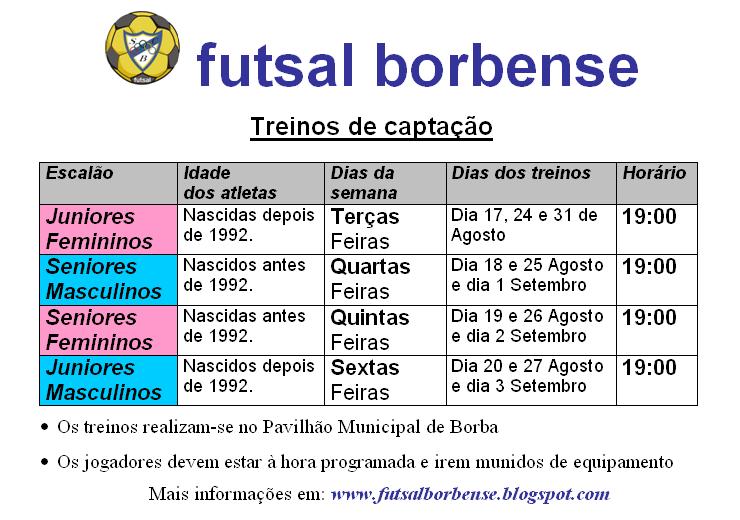 S B futsal

futsal borbense

Treinos de captação

| Escalão | Idade dos atletas | Dias da semana | Dias dos treinos | Horário |
|---|---|---|---|---|
| Juniores Femininos | Nascidas depois de 1992. | Terças Feiras | Dia 17, 24 e 31 de Agosto | 19:00 |
| Seniores Masculinos | Nascidos antes de 1992. | Quartas Feiras | Dia 18 e 25 Agosto e dia 1 Setembro | 19:00 |
| Seniores Femininos | Nascidas antes de 1992. | Quintas Feiras | Dia 19 e 26 Agosto e dia 2 Setembro | 19:00 |
| Juniores Masculinos | Nascidos depois de 1992. | Sextas Feiras | Dia 20 e 27 Agosto e dia 3 Setembro | 19:00 |

• Os treinos realizam-se no Pavilhão Municipal de Borba

• Os jogadores devem estar à hora programada e irem munidos de equipamento

Mais informações em: www.futsalborbense.blogspot.com